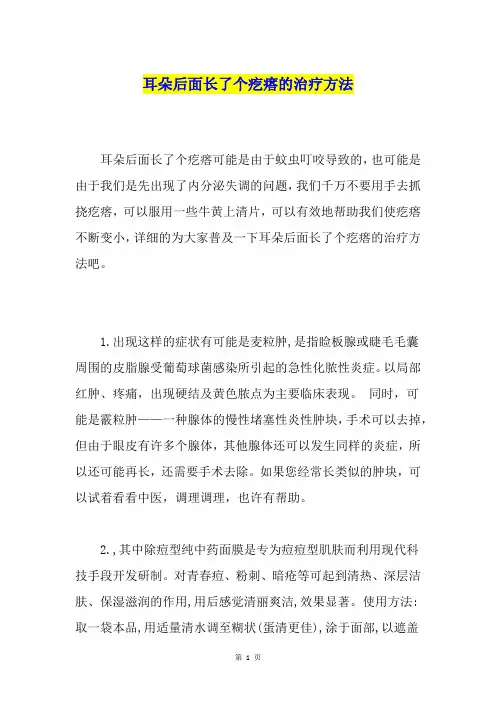 耳朵后面长了个疙瘩的治疗方法

耳朵后面长了个疙瘩可能是由于蚊虫叮咬导致的，也可能是由于我们是先出现了内分泌失调的问题，我们千万不要用手去抓挠疙瘩，可以服用一些牛黄上清片，可以有效地帮助我们使疙瘩不断变小，详细的为大家普及一下耳朵后面长了个疙瘩的治疗方法吧。

1.出现这样的症状有可能是麦粒肿，是指睑板腺或睫毛毛囊周围的皮脂腺受葡萄球菌感染所引起的急性化脓性炎症。以局部红肿、疼痛，出现硬结及黄色脓点为主要临床表现。 同时，可能是霰粒肿——一种腺体的慢性堵塞性炎性肿块，手术可以去掉，但由于眼皮有许多个腺体，其他腺体还可以发生同样的炎症，所以还可能再长，还需要手术去除。如果您经常长类似的肿块，可以试着看看中医，调理调理，也许有帮助。

2.，其中除痘型纯中药面膜是专为痘痘型肌肤而利用现代科技手段开发研制。对青春痘、粉刺、暗疮等可起到清热、深层洁肤、保湿滋润的作用，用后感觉清丽爽洁，效果显著。使用方法：取一袋本品，用适量清水调至糊状（蛋清更佳），涂于面部，以遮盖

第 1 页